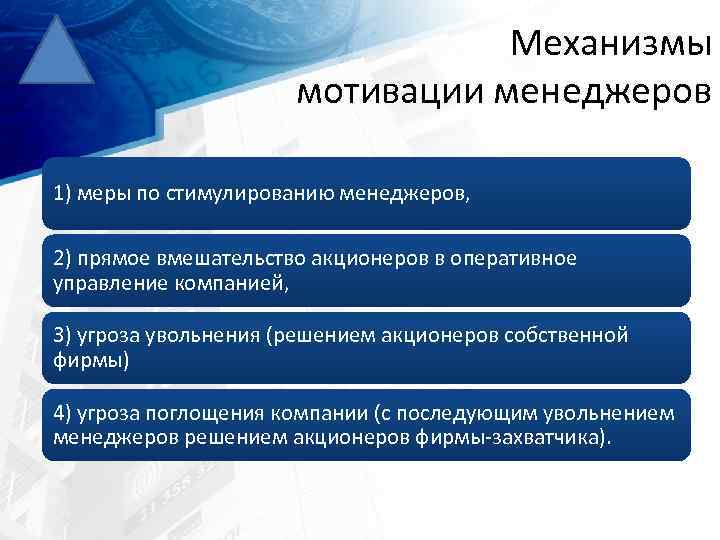 Механизмы мотивации менеджеров

1) меры по стимулированию менеджеров,

2) прямое вмешательство акционеров в оперативное управление компанией,

3) угроза увольнения (решением акционеров собственной фирмы)

4) угроза поглощения компании (с последующим увольнением менеджеров решением акционеров фирмы-захватчика).